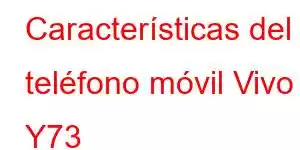 Características del teléfono móvil Vivo Y73